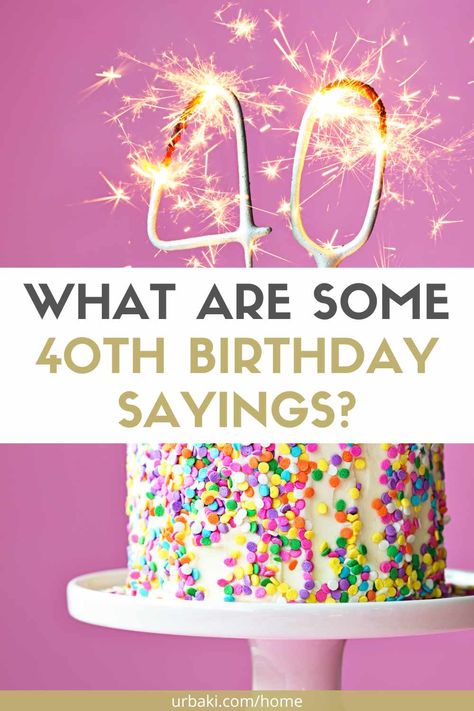 40

WHAT ARE SOME 40TH BIRTHDAY SAYINGS?

urbaki.com/home